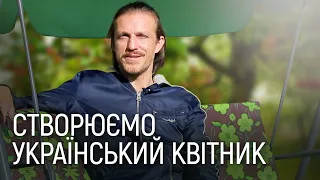 СТВОРЮЄМО
УКРАЇНСЬКИЙ КВІТНИК